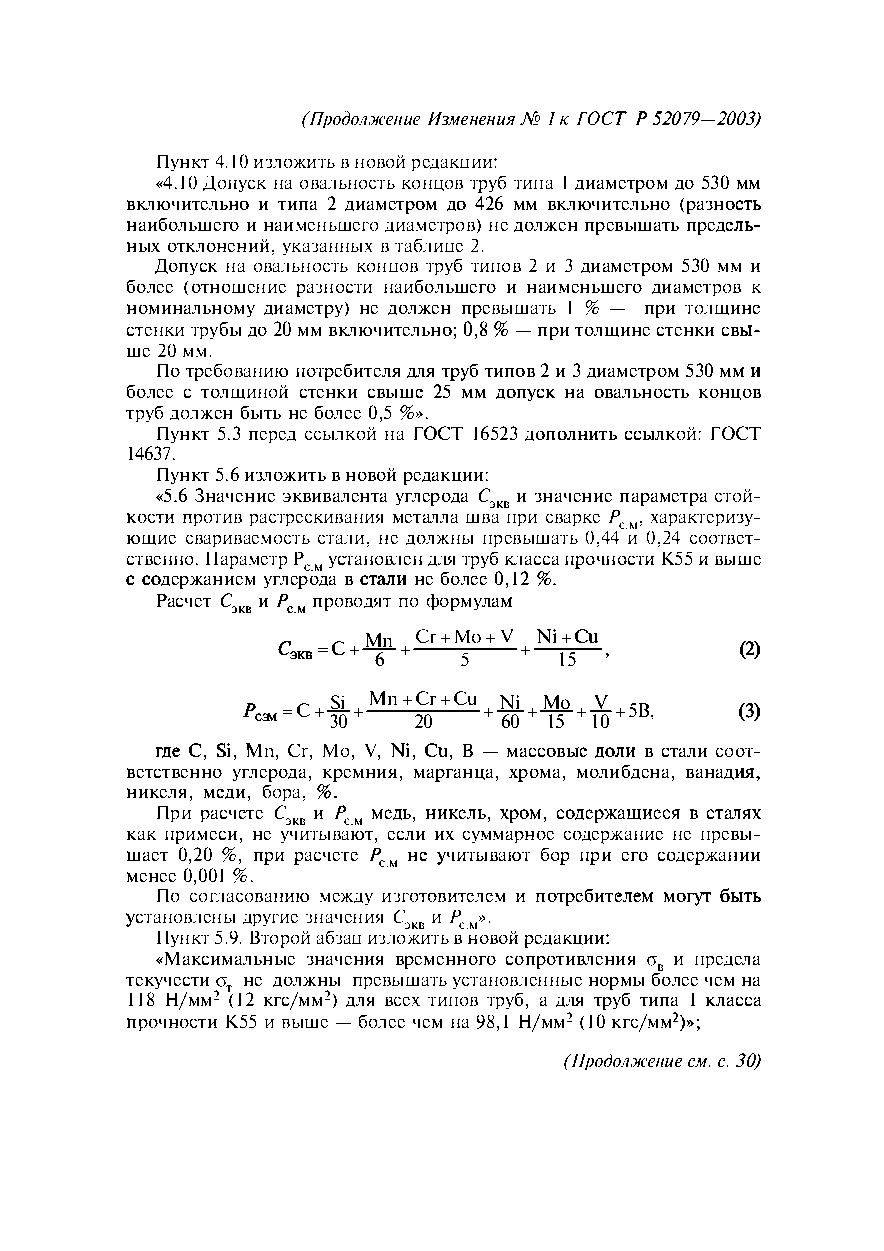 (Продолжение Изменения № 1 к ГОСТ Р 52079—2003)

Пункт 4.10 изложить в новой редакции:

«4.10 Допуск на овальность концов труб типа 1 диаметром до 530 мм включительно и типа 2 диаметром до 426 мм включительно (разность наибольшего и наименьшего диаметров) не должен превышать предельных отклонений, указанных в таблице 2.

Допуск на овальность концов труб типов 2 и 3 диаметром 530 мм и более (отношение разности наибольшего и наименьшего диаметров к номинальному диаметру) не должен превышать 1 % — при толщине стенки трубы до 20 мм включительно; 0,8 % — при толщине стенки свыше 20 мм.

По требованию потребителя для труб типов 2 и 3 диаметром 530 мм и более с толщиной стенки свыше 25 мм допуск на овальность концов труб должен быть не более 0,5 %».

Пункт 5.3 перед ссылкой на ГОСТ 16523 дополнить ссылкой: ГОСТ 14637.

Пункт 5.6 изложить в новой редакции:

«5.6 Значение эквивалента углерода $C_{экв}$ и значение параметра стойкости против растрескивания металла шва при сварке $P_{с.м}$, характеризующие свариваемость стали, не должны превышать 0,44 и 0,24 соответственно. Параметр $P_{с.м}$ установлен для труб класса прочности К55 и выше с содержанием углерода в стали не более 0,12 %.

Расчет $C_{экв}$ и $P_{с.м}$ проводят по формулам

$C_{экв} = C + \frac{Mn}{6} + \frac{Cr + Mo + V}{5} + \frac{Ni + Cu}{15}$, (2)

$P_{сэм} = C + \frac{Si}{30} + \frac{Mn + Cr + Cu}{20} + \frac{Ni}{60} + \frac{Mo}{15} + \frac{V}{10} + 5B$, (3)

где C, Si, Mn, Cr, Mo, V, Ni, Cu, B — массовые доли в стали соответственно углерода, кремния, марганца, хрома, молибдена, ванадия, никеля, меди, бора, %.

При расчете $C_{экв}$ и $P_{с.м}$ медь, никель, хром, содержащиеся в сталях как примеси, не учитывают, если их суммарное содержание не превышает 0,20 %, при расчете $P_{с.м}$ не учитывают бор при его содержании менее 0,001 %.

По согласованию между изготовителем и потребителем могут быть установлены другие значения $C_{экв}$ и $P_{с.м}$».

Пункт 5.9. Второй абзац изложить в новой редакции:

«Максимальные значения временного сопротивления $\sigma_в$ и предела текучести $\sigma_т$ не должны превышать установленные нормы более чем на 118 Н/мм$^2$ (12 кгс/мм$^2$) для всех типов труб, а для труб типа 1 класса прочности К55 и выше — более чем на 98,1 Н/мм$^2$ (10 кгс/мм$^2$)»;

(Продолжение см. с. 30)